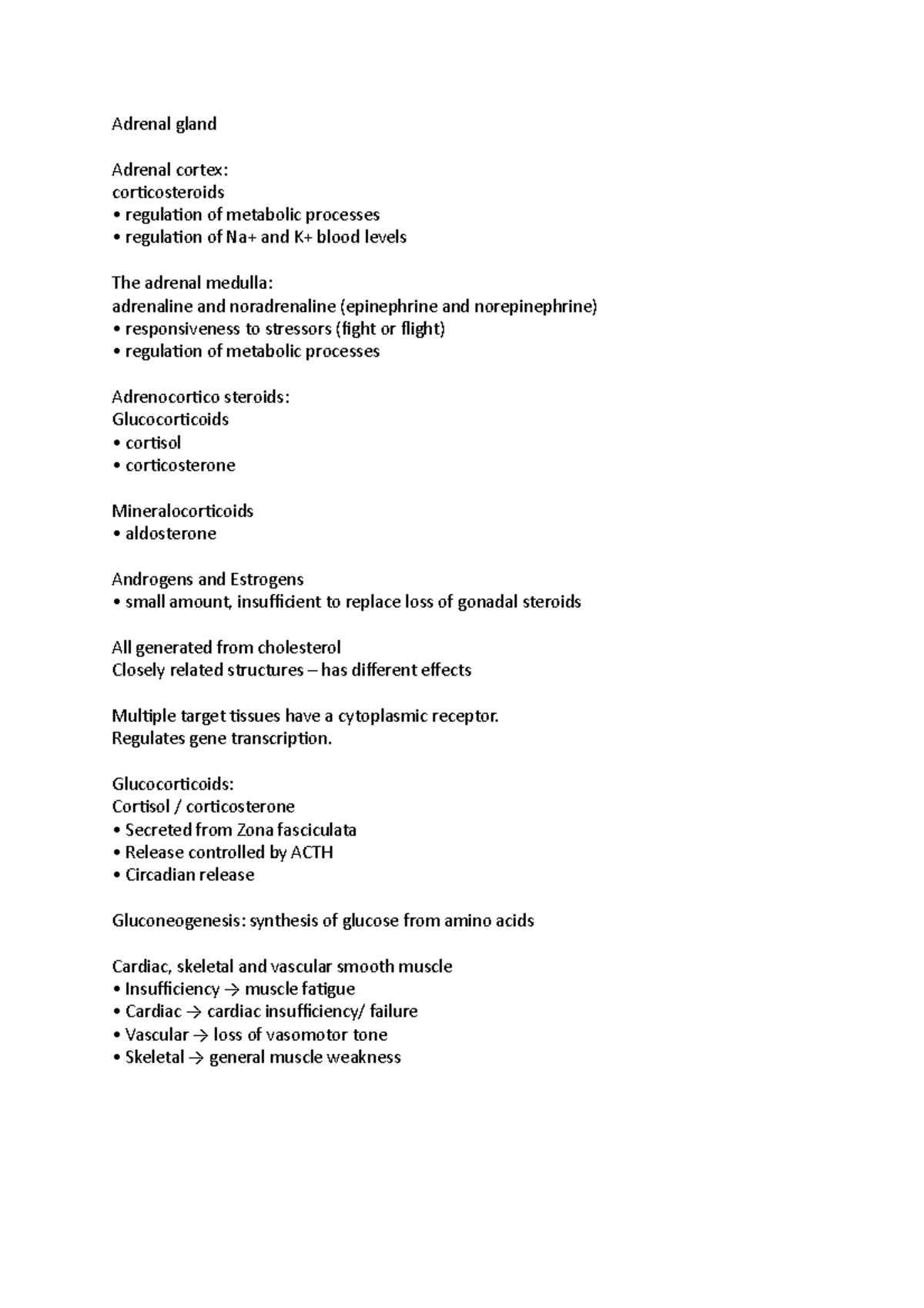 Adrenal gland

Adrenal cortex:
corticosteroids
• regulation of metabolic processes
• regulation of Na+ and K+ blood levels

The adrenal medulla:
adrenaline and noradrenaline (epinephrine and norepinephrine)
• responsiveness to stressors (fight or flight)
• regulation of metabolic processes

Adrenocortico steroids:
Glucocorticoids
• cortisol
• corticosterone

Mineralocorticoids
• aldosterone

Androgens and Estrogens
• small amount, insufficient to replace loss of gonadal steroids

All generated from cholesterol
Closely related structures – has different effects

Multiple target tissues have a cytoplasmic receptor.
Regulates gene transcription.

Glucocorticoids:
Cortisol / corticosterone
• Secreted from Zona fasciculata
• Release controlled by ACTH
• Circadian release

Gluconeogenesis: synthesis of glucose from amino acids

Cardiac, skeletal and vascular smooth muscle
• Insufficiency → muscle fatigue
• Cardiac → cardiac insufficiency/ failure
• Vascular → loss of vasomotor tone
• Skeletal → general muscle weakness